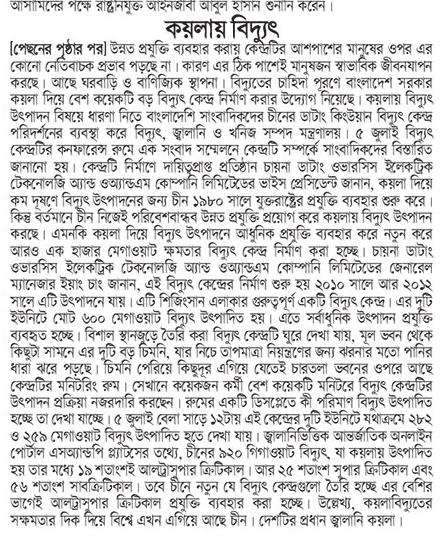 আসামিদের পক্ষে রাষ্ট্রনিযুক্ত আইনজীবী আবুল হাসান শুনানি করেন।

কয়লায় বিদ্যুৎ

[পেছনের পৃষ্ঠার পর] উন্নত প্রযুক্তি ব্যবহার করায় কেন্দ্রটির আশপাশের মানুষের ওপর এর কোনো নেতিবাচক প্রভাব পড়ছে না। কারণ এর ঠিক পাশেই মানুষজন স্বাভাবিক জীবনযাপন করছে। আছে ঘরবাড়ি ও বাণিজ্যিক স্থাপনা। বিদ্যুতের চাহিদা পূরণে বাংলাদেশ সরকার কয়লা দিয়ে বেশ কয়েকটি বড় বিদ্যুৎ কেন্দ্র নির্মাণ করার উদ্যোগ নিয়েছে। কয়লায় বিদ্যুৎ উৎপাদন বিষয়ে ধারণা নিতে বাংলাদেশি সাংবাদিকদের চীনের ডাটাং কিংউয়ান বিদ্যুৎ কেন্দ্র পরিদর্শনের ব্যবস্থা করে বিদ্যুৎ, জ্বালানি ও খনিজ সম্পদ মন্ত্রণালয়। ৫ জুলাই বিদ্যুৎ কেন্দ্রটির কনফারেন্স রুমে এক সংবাদ সম্মেলনে কেন্দ্রটি সম্পর্কে সাংবাদিকদের বিস্তারিত জানানো হয়। কেন্দ্রটি নির্মাণে দায়িত্বপ্রাপ্ত প্রতিষ্ঠান চায়না ডাটাং ওভারসিস ইলেকট্রিক টেকনোলজি অ্যান্ড ওঅ্যান্ডএম কোম্পানি লিমিটেডের ভাইস প্রেসিডেন্ট জানান, কয়লা দিয়ে কম দূষণে বিদ্যুৎ উৎপাদনের জন্য চীন ১৯৮০ সালে যুক্তরাষ্ট্রের প্রযুক্তি ব্যবহার শুরু করে। কিন্তু বর্তমানে চীন নিজেই পরিবেশবান্ধব উন্নত প্রযুক্তি প্রয়োগ করে কয়লায় বিদ্যুৎ উৎপাদন করছে। এমনকি কয়লা দিয়ে বিদ্যুৎ উৎপাদনে আধুনিক প্রযুক্তি ব্যবহার করে নতুন করে আরও এক হাজার মেগাওয়াট ক্ষমতার বিদ্যুৎ কেন্দ্র নির্মাণ করা হচ্ছে। চায়না ডাটাং ওভারসিস ইলেকট্রিক টেকনোলজি অ্যান্ড ওঅ্যান্ডএম কোম্পানি লিমিটেডের জেনারেল ম্যানেজার ইয়াং চাং জানান, এই বিদ্যুৎ কেন্দ্রের নির্মাণ শুরু হয় ২০১০ সালে আর ২০১২ সালে এটি উৎপাদনে যায়। এটি শিজিংসান এলাকার গুরুত্বপূর্ণ একটি বিদ্যুৎ কেন্দ্র। এর দুটি ইউনিটে মোট ৬০০ মেগাওয়াট বিদ্যুৎ উৎপাদিত হয়। এতে সর্বাধুনিক উৎপাদন প্রযুক্তি ব্যবহৃত হচ্ছে। বিশাল স্থানজুড়ে তৈরি করা বিদ্যুৎ কেন্দ্রটি ঘুরে দেখা যায়, মূল ভবন থেকে কিছুটা সামনে এর দুটি বড় চিমনি, যার নিচে তাপমাত্রা নিয়ন্ত্রণের জন্য ঝরনার মতো পানির ধারা ঝরে পড়ছে। চিমনি পেরিয়ে কিছুদূর এগিয়ে যেতেই চারতলা ভবনের ওপরে আছে কেন্দ্রটির মনিটরিং রুম। সেখানে কয়েকজন কর্মী বেশ কয়েকটি মনিটরে বিদ্যুৎ কেন্দ্রটির উৎপাদন প্রক্রিয়া নজরদারি করছেন। রুমের একটি ডিসপ্লেতে কী পরিমাণ বিদ্যুৎ উৎপাদিত হচ্ছে তা দেখা যাচ্ছে। ৫ জুলাই বেলা সাড়ে ১২টায় এই কেন্দ্রের দুটি ইউনিটে যথাক্রমে ২৮২ ও ২৫৯ মেগাওয়াট বিদ্যুৎ উৎপাদিত হতে দেখা যায়। জ্বালানিভিত্তিক আন্তর্জাতিক অনলাইন পোর্টাল এসঅ্যান্ডপি প্ল্যাটসের তথ্যে, চীনের ৯২০ গিগাওয়াট বিদ্যুৎ, যা কয়লায় উৎপাদিত হয় তার মধ্যে ১৯ শতাংশই আলট্রাসুপার ক্রিটিকাল। আর ২৫ শতাংশ সুপার ক্রিটিকাল এবং ৫৬ শতাংশ সাবক্রিটিকাল। তবে চীনে নতুন যে বিদ্যুৎ কেন্দ্রগুলো তৈরি হচ্ছে এর বেশির ভাগেই আলট্রাসুপার ক্রিটিকাল প্রযুক্তি ব্যবহার করা হচ্ছে। উল্লেখ্য, কয়লাবিদ্যুতের সক্ষমতার দিক দিয়ে বিশ্বে এখন এগিয়ে আছে চীন। দেশটির প্রধান জ্বালানি কয়লা।